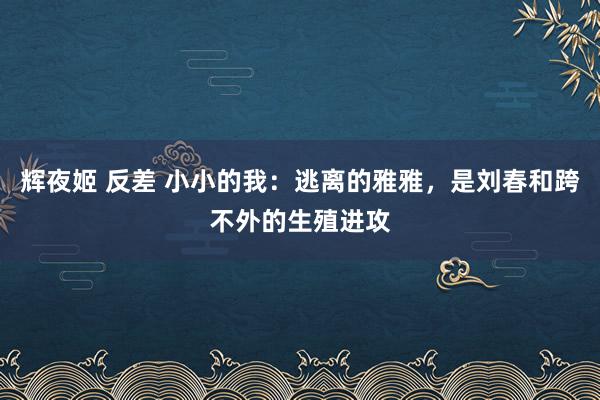 辉夜姬 反差 小小的我：逃离的雅雅，是刘春和跨不外的生殖进攻